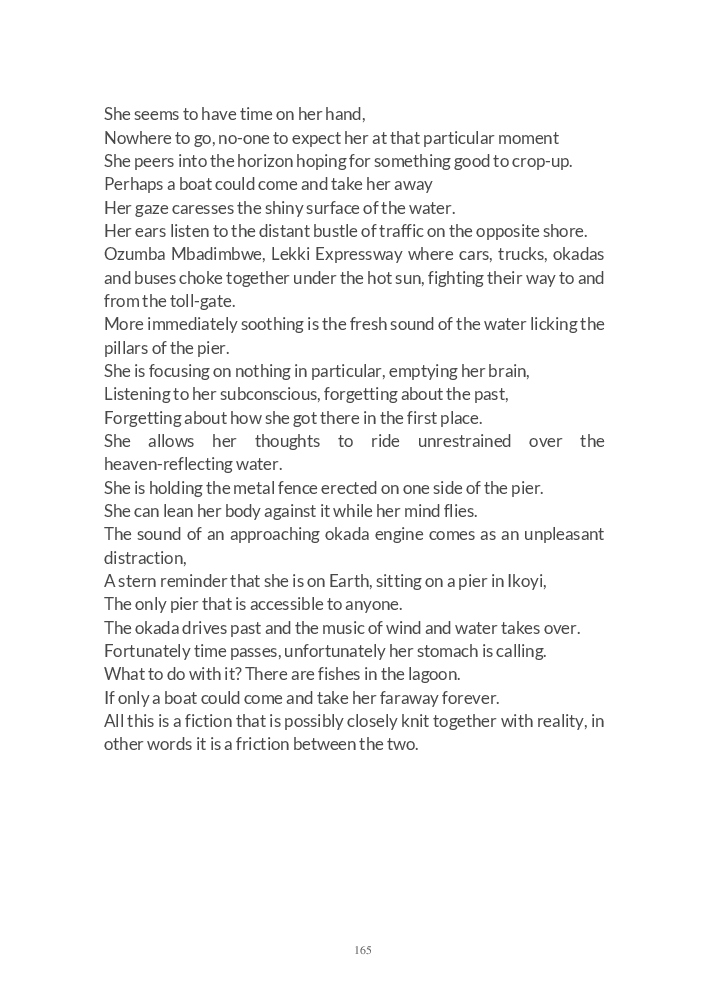 She seems to have time on her hand,
Nowhere to go, no-one to expect her at that particular moment
She peers into the horizon hoping for something good to crop-up.
Perhaps a boat could come and take her away
Her gaze caresses the shiny surface of the water.
Her ears listen to the distant bustle of traffic on the opposite shore.
Ozumba Mbadimbwe, Lekki Expressway where cars, trucks, okadas and buses choke together under the hot sun, fighting their way to and from the toll-gate.
More immediately soothing is the fresh sound of the water licking the pillars of the pier.
She is focusing on nothing in particular, emptying her brain,
Listening to her subconscious, forgetting about the past,
Forgetting about how she got there in the first place.
She allows her thoughts to ride unrestrained over the heaven-reflecting water.
She is holding the metal fence erected on one side of the pier.
She can lean her body against it while her mind flies.
The sound of an approaching okada engine comes as an unpleasant distraction,
A stern reminder that she is on Earth, sitting on a pier in Ikoyi,
The only pier that is accessible to anyone.
The okada drives past and the music of wind and water takes over.
Fortunately time passes, unfortunately her stomach is calling.
What to do with it? There are fishes in the lagoon.
If only a boat could come and take her faraway forever.
All this is a fiction that is possibly closely knit together with reality, in other words it is a friction between the two.

165